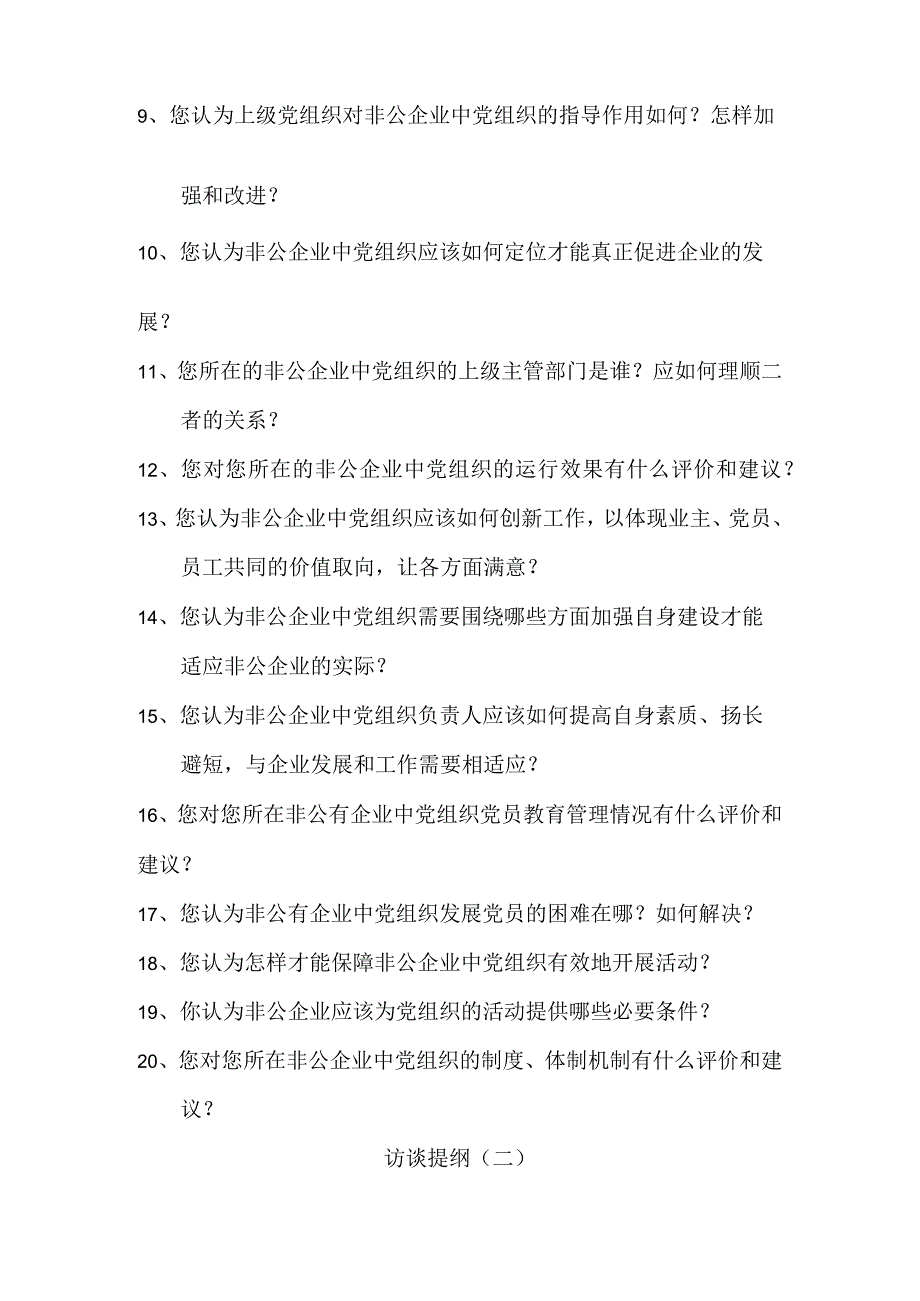 9、您认为上级党组织对非公企业中党组织的指导作用如何？怎样加强和改进？

10、您认为非公企业中党组织应该如何定位才能真正促进企业的发展？

11、您所在的非公企业中党组织的上级主管部门是谁？应如何理顺二者的关系？

12、您对您所在的非公企业中党组织的运行效果有什么评价和建议？

13、您认为非公企业中党组织应该如何创新工作，以体现业主、党员、员工共同的价值取向，让各方面满意？

14、您认为非公企业中党组织需要围绕哪些方面加强自身建设才能适应非公企业的实际？

15、您认为非公企业中党组织负责人应该如何提高自身素质、扬长避短，与企业发展和工作需要相适应？

16、您对您所在非公有企业中党组织党员教育管理情况有什么评价和建议？

17、您认为非公有企业中党组织发展党员的困难在哪？如何解决？

18、您认为怎样才能保障非公企业中党组织有效地开展活动？

19、你认为非公企业应该为党组织的活动提供哪些必要条件？

20、您对您所在非公企业中党组织的制度、体制机制有什么评价和建议？

访谈提纲（二）